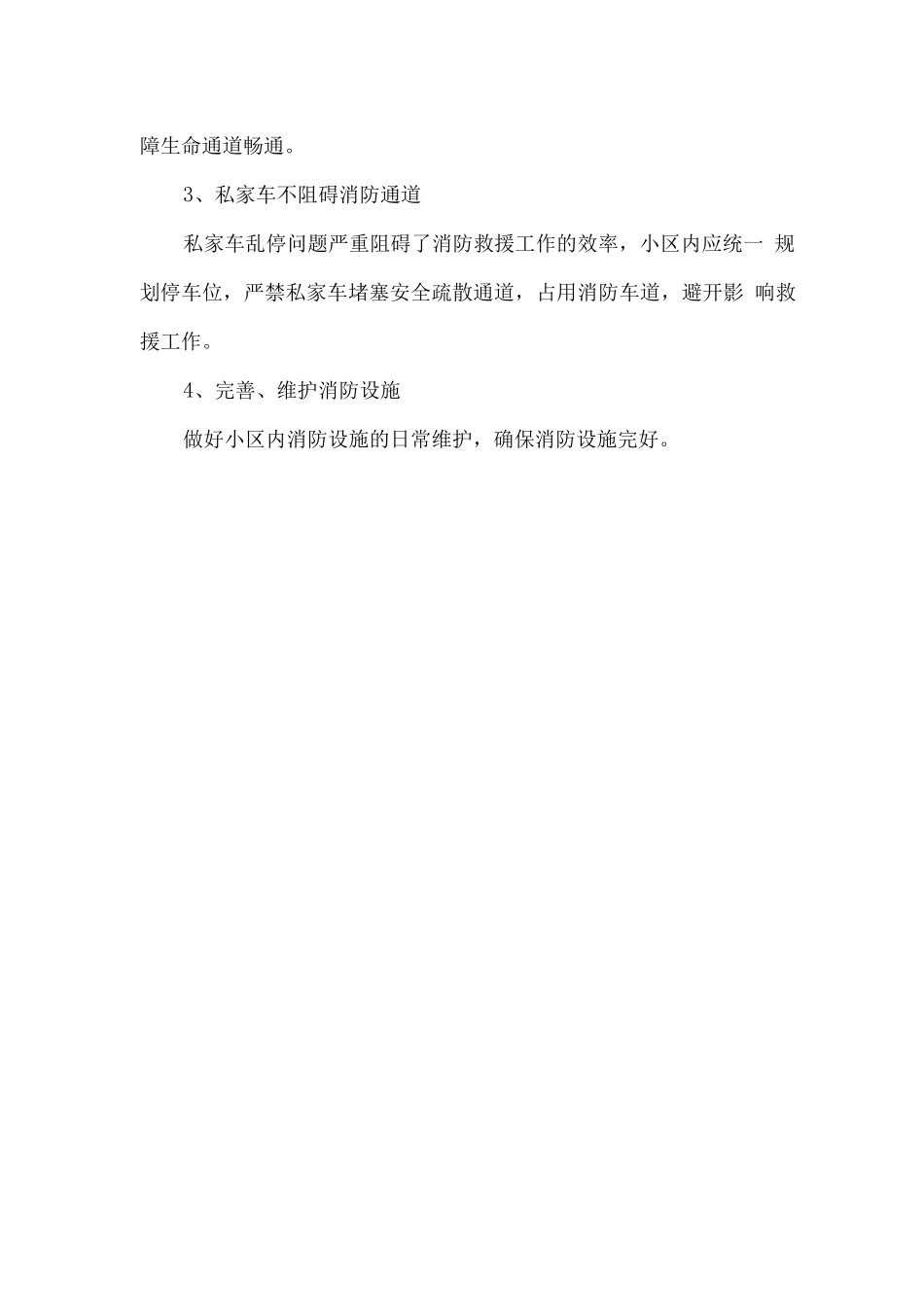 障生命通道畅通。

3、私家车不阻碍消防通道

私家车乱停问题严重阻碍了消防救援工作的效率，小区内应统一 规划停车位，严禁私家车堵塞安全疏散通道，占用消防车道，避开影 响救援工作。

4、完善、维护消防设施

做好小区内消防设施的日常维护，确保消防设施完好。